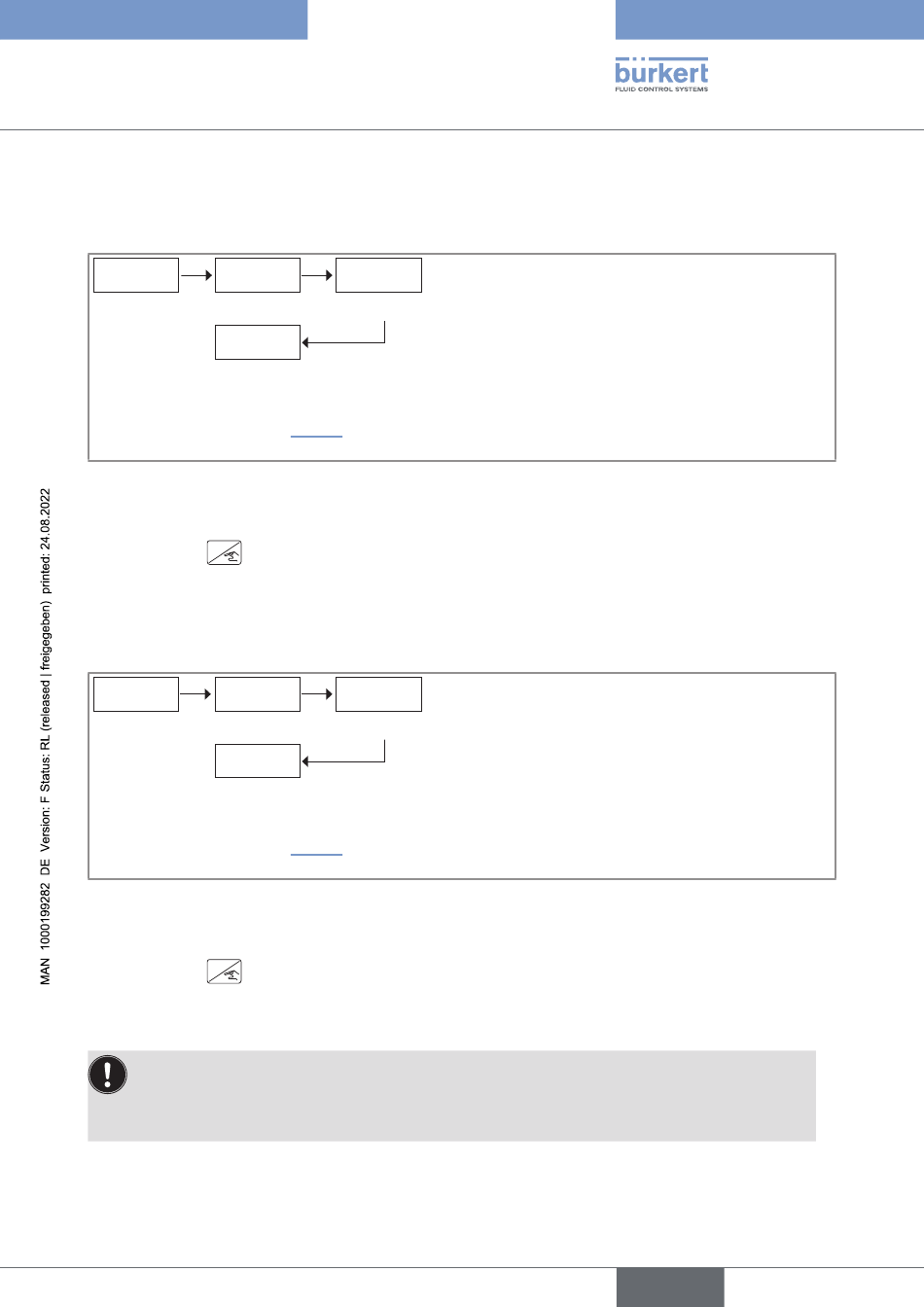 bürkert
FLUID CONTROL SYSTEMS

MAN 1000199282 DE Version: F Status: RL (released | freigegeben) printed: 24.08.2022